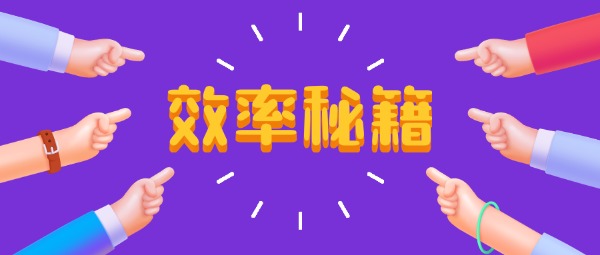 效率秘籍